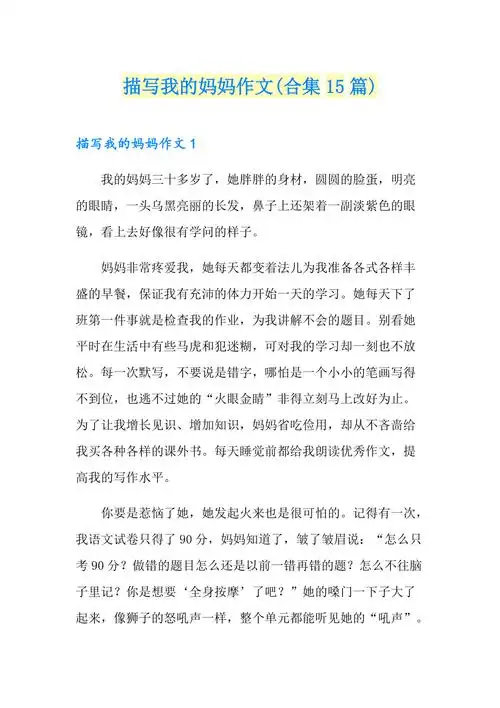 描写我的妈妈作文(合集15篇)

描写我的妈妈作文1

我的妈妈三十多岁了，她胖胖的身材，圆圆的脸蛋，明亮的眼睛，一头乌黑亮丽的长发，鼻子上还架着一副淡紫色的眼镜，看上去好像很有学问的样子。

妈妈非常疼爱我，她每天都变着法儿为我准备各式各样丰盛的早餐，保证我有充沛的体力开始一天的学习。她每天下了班第一件事就是检查我的作业，为我讲解不会的题目。别看她平时在生活中有些马虎和犯迷糊，可对我的学习却一刻也不放松。每一次默写，不要说是错字，哪怕是一个小小的笔画写得不到位，也逃不过她的“火眼金睛”非得立刻马上改好为止。为了让我增长见识、增加知识，妈妈省吃俭用，却从不吝啬给我买各种各样的课外书。每天睡觉前都给我朗读优秀作文，提高我的写作水平。

你要是惹恼了她，她发起火来也是很可怕的。记得有一次，我语文试卷只得了90分，妈妈知道了，皱了皱眉说：“怎么只考90分？做错的题目怎么还是以前一错再错的题？怎么不往脑子里记？你是想要‘全身按摩’了吧？”她的嗓门一下子大了起来，像狮子的怒吼声一样，整个单元都能听见她的“吼声”。